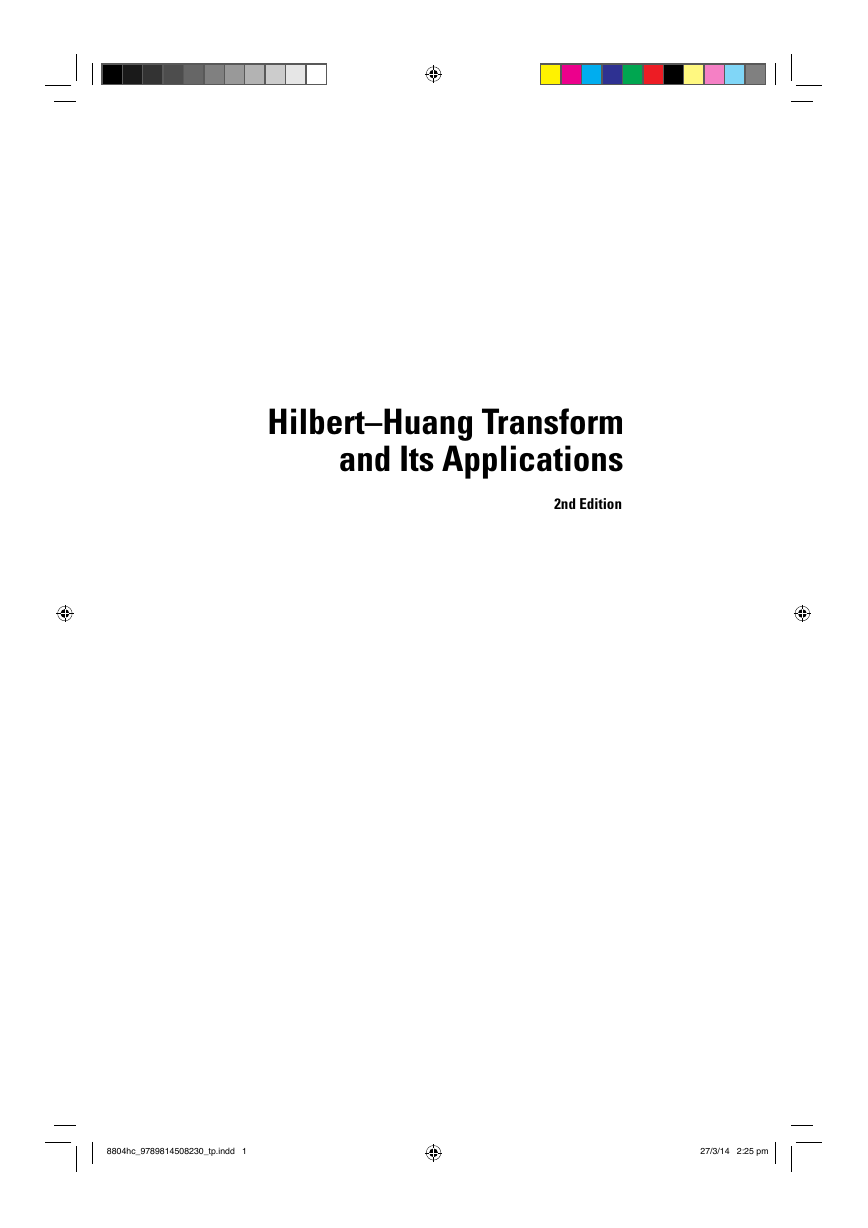 Hilbert–Huang Transform and Its Applications

2nd Edition

8804hc_9789814508230_tp.indd 1

27/3/14 2:25 pm